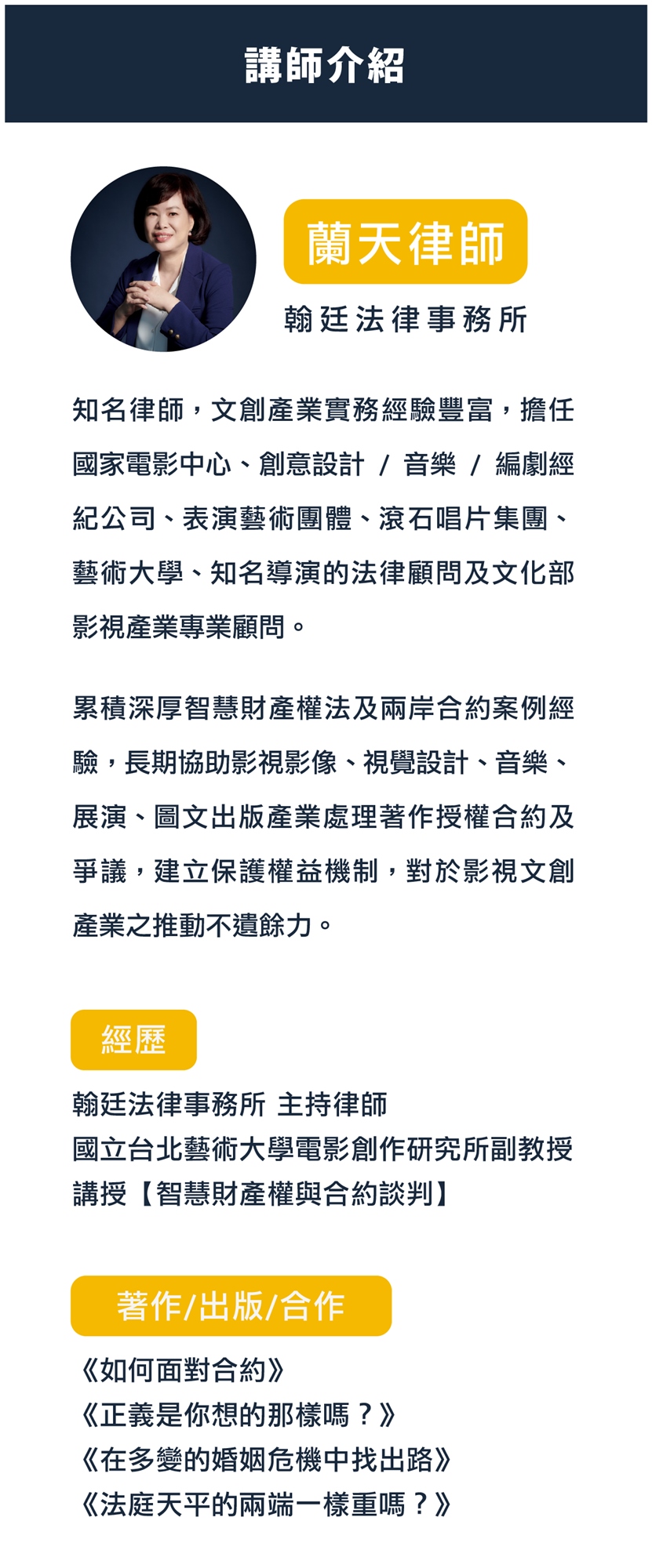 講師介紹

蘭天律師

翰廷法律事務所

知名律師，文創產業實務經驗豐富，擔任國家電影中心、創意設計 / 音樂 / 編劇經紀公司、表演藝術團體、滾石唱片集團、藝術大學、知名導演的法律顧問及文化部影視產業專業顧問。

累積深厚智慧財產權法及兩岸合約案例經驗，長期協助影視影像、視覺設計、音樂、展演、圖文出版產業處理著作授權合約及爭議，建立保護權益機制，對於影視文創產業之推動不遺餘力。

經歷

翰廷法律事務所 主持律師
國立台北藝術大學電影創作研究所副教授
講授【智慧財產權與合約談判】

著作/出版/合作

《如何面對合約》
《正義是你想的那樣嗎？》
《在多變的婚姻危機中找出路》
《法庭天平的兩端一樣重嗎？》